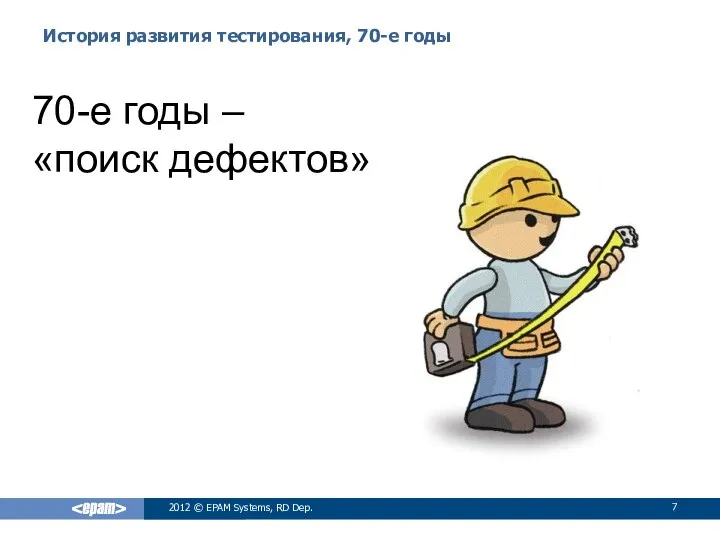 История развития тестирования, 70-е годы

70-е годы – «поиск дефектов»

<epam>

2012 © EPAM Systems, RD Dep.

7